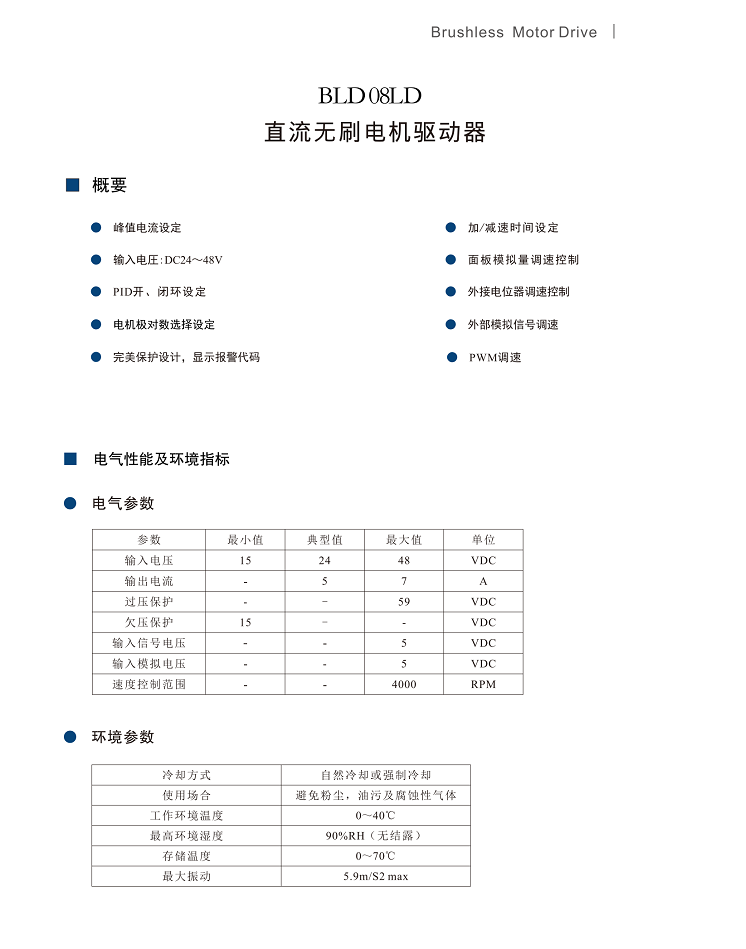 Brushless Motor Drive

BLD08LD
直流无刷电机驱动器

概要

峰值电流设定

输入电压:DC24～48V

PID开、闭环设定

电机极对数选择设定

完美保护设计，显示报警代码

加/减速时间设定

面板模拟量调速控制

外接电位器调速控制

外部模拟信号调速

PWM调速

电气性能及环境指标

电气参数

| 参数 | 最小值 | 典型值 | 最大值 | 单位 |
|---|---|---|---|---|
| 输入电压 | 15 | 24 | 48 | VDC |
| 输出电流 | - | 5 | 7 | A |
| 过压保护 | - | - | 59 | VDC |
| 欠压保护 | 15 | - | - | VDC |
| 输入信号电压 | - | - | 5 | VDC |
| 输入模拟电压 | - | - | 5 | VDC |
| 速度控制范围 | - | - | 4000 | RPM |

环境参数

| 冷却方式 | 自然冷却或强制冷却 |
|---|---|
| 使用场合 | 避免粉尘，油污及腐蚀性气体 |
| 工作环境温度 | 0～40℃ |
| 最高环境湿度 | 90%RH（无结露） |
| 存储温度 | 0～70℃ |
| 最大振动 | 5.9m/S2 max |